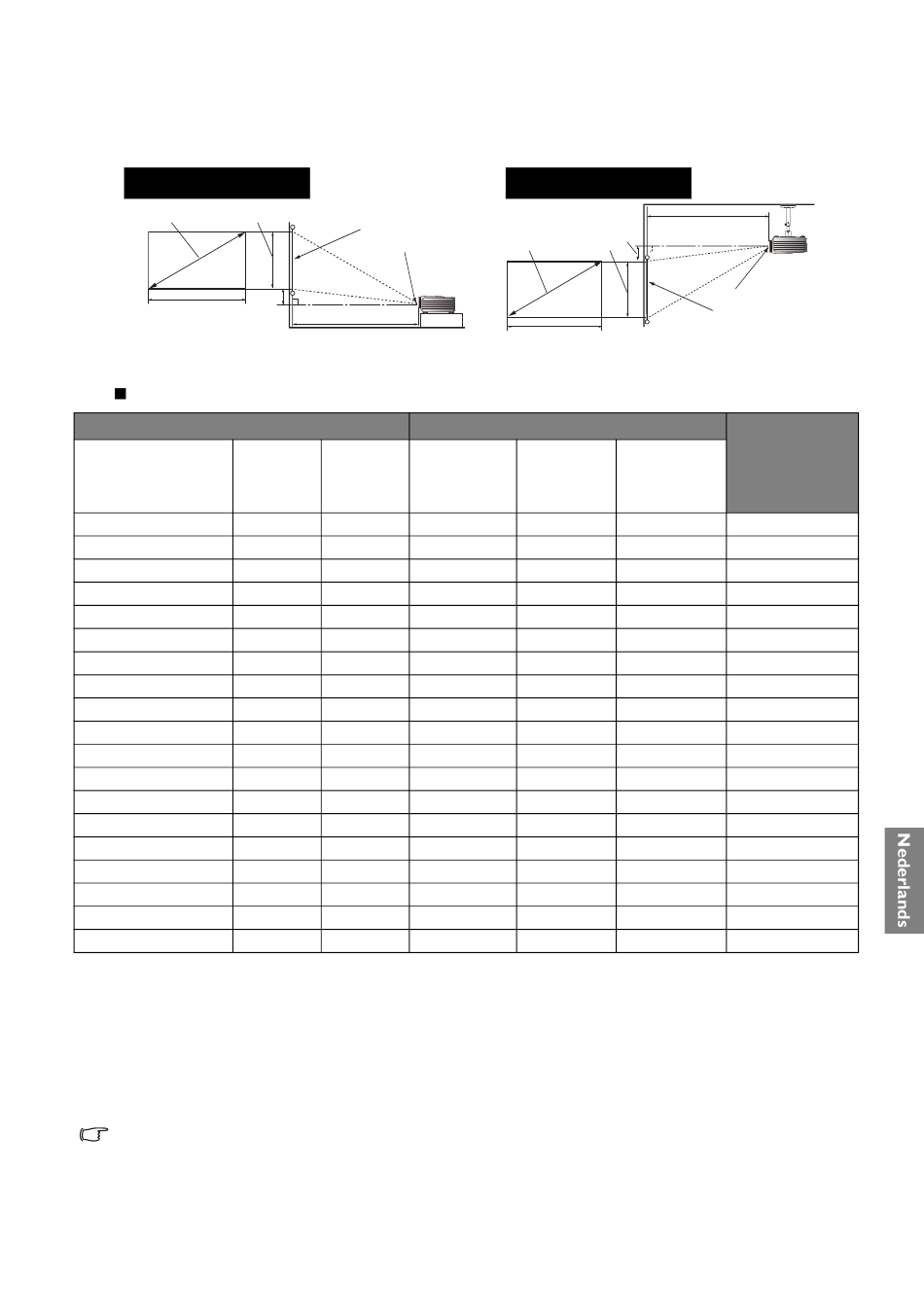 Nederlands